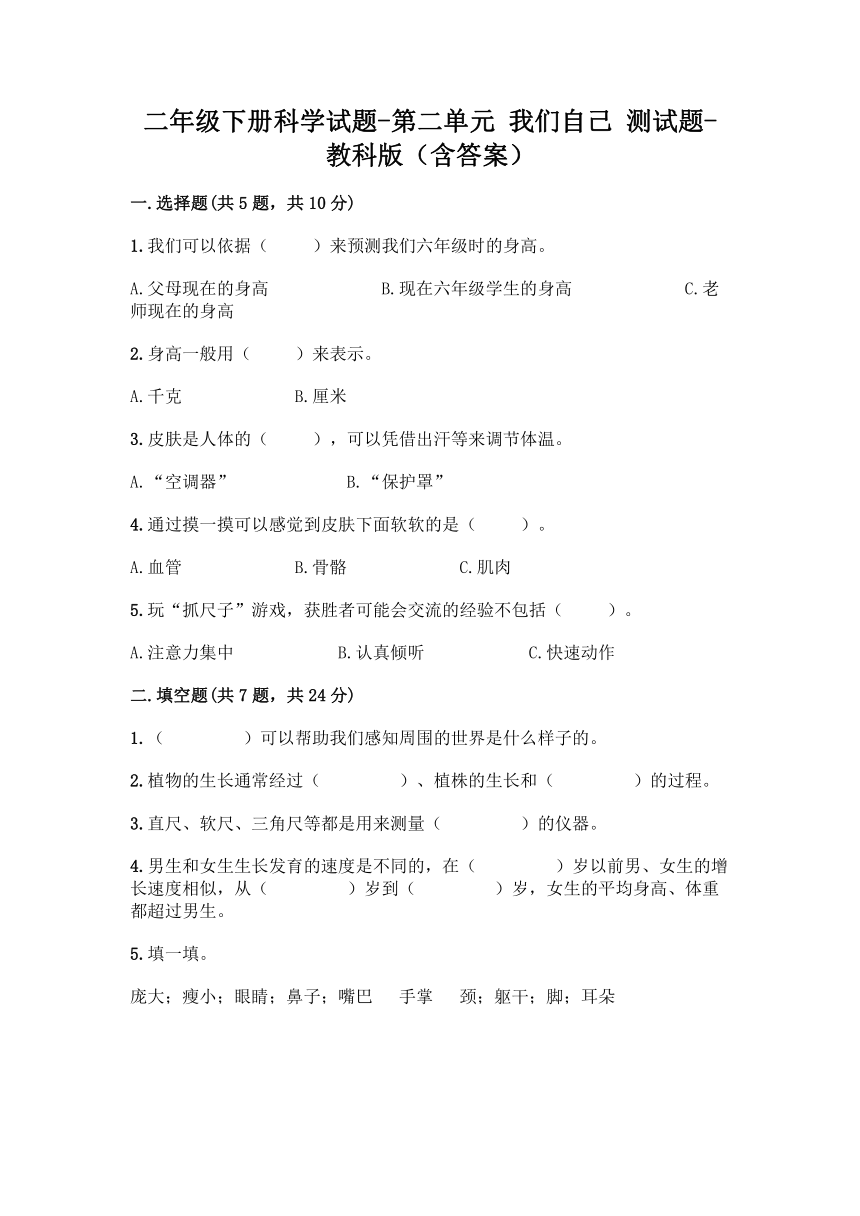 二年级下册科学试题-第二单元 我们自己 测试题-教科版（含答案）

一.选择题(共5题，共10分)

1.我们可以依据（　　）来预测我们六年级时的身高。

A.父母现在的身高　　B.现在六年级学生的身高　　C.老师现在的身高

2.身高一般用（　　）来表示。

A.千克　　B.厘米

3.皮肤是人体的（　　），可以凭借出汗等来调节体温。

A.“空调器”　　B.“保护罩”

4.通过摸一摸可以感觉到皮肤下面软软的是（　　）。

A.血管　　B.骨骼　　C.肌肉

5.玩“抓尺子”游戏，获胜者可能会交流的经验不包括（　　）。

A.注意力集中　　B.认真倾听　　C.快速动作

二.填空题(共7题，共24分)

1.（　　　）可以帮助我们感知周围的世界是什么样子的。

2.植物的生长通常经过（　　　）、植株的生长和（　　　）的过程。

3.直尺、软尺、三角尺等都是用来测量（　　　）的仪器。

4.男生和女生生长发育的速度是不同的，在（　　　）岁以前男、女生的增长速度相似，从（　　　）岁到（　　　）岁，女生的平均身高、体重都超过男生。

5.填一填。

庞大；瘦小；眼睛；鼻子；嘴巴　手掌　颈；躯干；脚；耳朵